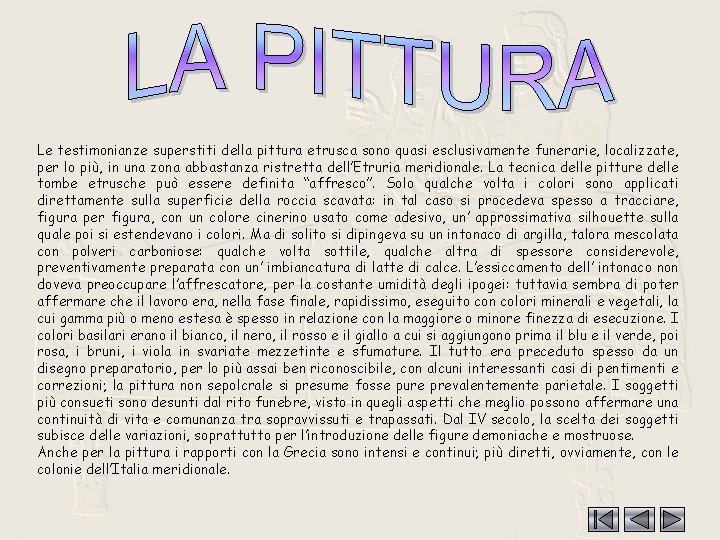 LA PITTURA

Le testimonianze superstiti della pittura etrusca sono quasi esclusivamente funerarie, localizzate, per lo più, in una zona abbastanza ristretta dell'Etruria meridionale. La tecnica delle pitture delle tombe etrusche può essere definita "affresco". Solo qualche volta i colori sono applicati direttamente sulla superficie della roccia scavata: in tal caso si procedeva spesso a tracciare, figura per figura, con un colore cinerino usato come adesivo, un' approssimativa silhouette sulla quale poi si estendevano i colori. Ma di solito si dipingeva su un intonaco di argilla, talora mescolata con polveri carboniose: qualche volta sottile, qualche altra di spessore considerevole, preventivamente preparata con un' imbiancatura di latte di calce. L'essiccamento dell' intonaco non doveva preoccupare l'affrescatore, per la costante umidità degli ipogei: tuttavia sembra di poter affermare che il lavoro era, nella fase finale, rapidissimo, eseguito con colori minerali e vegetali, la cui gamma più o meno estesa è spesso in relazione con la maggiore o minore finezza di esecuzione. I colori basilari erano il bianco, il nero, il rosso e il giallo a cui si aggiungono prima il blu e il verde, poi rosa, i bruni, i viola in svariate mezzetinte e sfumature. Il tutto era preceduto spesso da un disegno preparatorio, per lo più assai ben riconoscibile, con alcuni interessanti casi di pentimenti e correzioni; la pittura non sepolcrale si presume fosse pure prevalentemente parietale. I soggetti più consueti sono desunti dal rito funebre, visto in quegli aspetti che meglio possono affermare una continuità di vita e comunanza tra sopravvissuti e trapassati. Dal IV secolo, la scelta dei soggetti subisce delle variazioni, soprattutto per l'introduzione delle figure demoniache e mostruose.
Anche per la pittura i rapporti con la Grecia sono intensi e continui; più diretti, ovviamente, con le colonie dell'Italia meridionale.